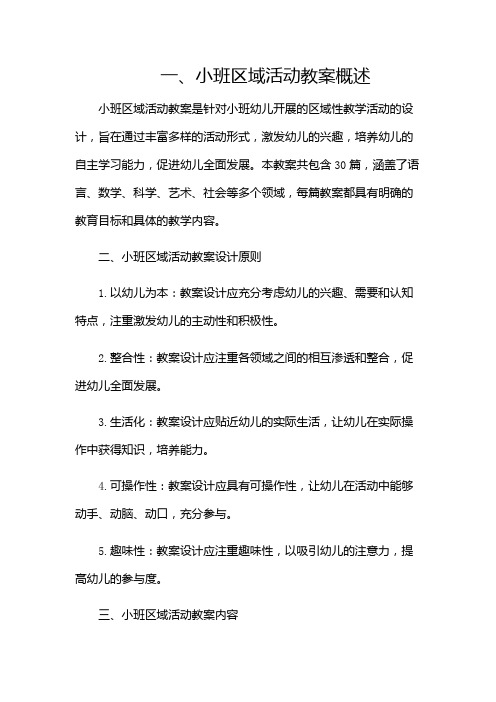 一、小班区域活动教案概述

小班区域活动教案是针对小班幼儿开展的区域性教学活动的设计，旨在通过丰富多样的活动形式，激发幼儿的兴趣，培养幼儿的自主学习能力，促进幼儿全面发展。本教案共包含 30 篇，涵盖了语言、数学、科学、艺术、社会等多个领域，每篇教案都具有明确的教育目标和具体的教学内容。

二、小班区域活动教案设计原则

1. 以幼儿为本：教案设计应充分考虑幼儿的兴趣、需要和认知特点，注重激发幼儿的主动性和积极性。

2. 整合性：教案设计应注重各领域之间的相互渗透和整合，促进幼儿全面发展。

3. 生活化：教案设计应贴近幼儿的实际生活，让幼儿在实际操作中获得知识，培养能力。

4. 可操作性：教案设计应具有可操作性，让幼儿在活动中能够动手、动脑、动口，充分参与。

5. 趣味性：教案设计应注重趣味性，以吸引幼儿的注意力，提高幼儿的参与度。

三、小班区域活动教案内容